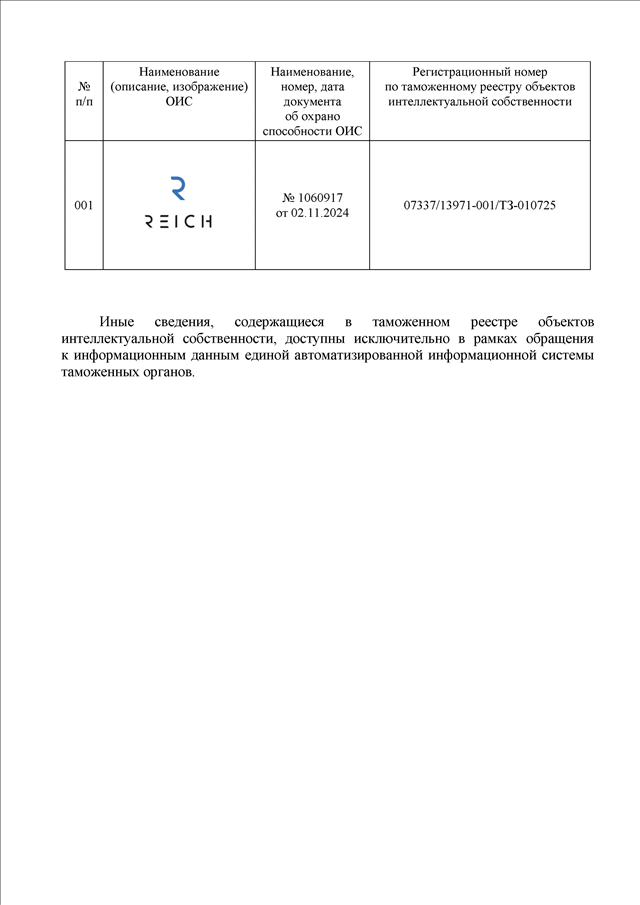 | № п/п | Наименование (описание, изображение) ОИС | Наименование, номер, дата документа об охрано способности ОИС | Регистрационный номер по таможенному реестру объектов интеллектуальной собственности |
|---|---|---|---|
| 001 | R REICH | № 1060917 от 02.11.2024 | 07337/13971-001/ТЗ-010725 |

Иные сведения, содержащиеся в таможенном реестре объектов интеллектуальной собственности, доступны исключительно в рамках обращения к информационным данным единой автоматизированной информационной системы таможенных органов.